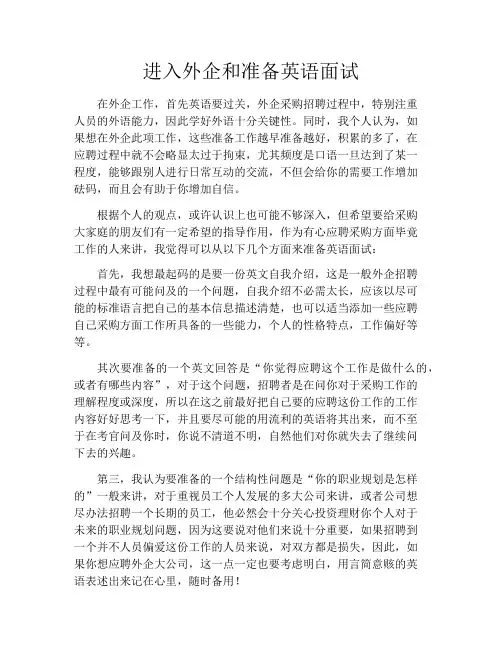 进入外企和准备英语面试

在外企工作，首先英语要过关，外企采购招聘过程中，特别注重人员的外语能力，因此学好外语十分关键性。同时，我个人认为，如果想在外企此项工作，这些准备工作越早准备越好，积累的多了，在应聘过程中就不会略显太过于拘束，尤其频度是口语一旦达到了某一程度，能够跟别人进行日常互动的交流，不但会给你的需要工作增加砝码，而且会有助于你增加自信。

根据个人的观点，或许认识上也可能不够深入，但希望要给采购大家庭的朋友们有一定希望的指导作用，作为有心应聘采购方面毕竟工作的人来讲，我觉得可以从以下几个方面来准备英语面试：

首先，我想最起码的是要一份英文自我介绍，这是一般外企招聘过程中最有可能问及的一个问题，自我介绍不必需太长，应该以尽可能的标准语言把自己的基本信息描述清楚，也可以适当添加一些应聘自己采购方面工作所具备的一些能力，个人的性格特点，工作偏好等等。

其次要准备的一个英文回答是“你觉得应聘这个工作是做什么的，或者有哪些内容”，对于这个问题，招聘者是在问你对于采购工作的理解程度或深度，所以在这之前最好把自己要的应聘这份工作的工作内容好好思考一下，并且要尽可能的用流利的英语将其出来，而不至于在考官问及你时，你说不清道不明，自然他们对你就失去了继续问下去的兴趣。

第三，我认为要准备的一个结构性问题是“你的职业规划是怎样的”一般来讲，对于重视员工个人发展的多大公司来讲，或者公司想尽办法招聘一个长期的员工，他必然会十分关心投资理财你个人对于未来的职业规划问题，因为这要说对他们来说十分重要，如果招聘到一个并不人员偏爱这份工作的人员来说，对双方都是损失，因此，如果你想应聘外企大公司，这一点一定也要考虑明白，用言简意赅的英语表述出来记在心里，随时备用！